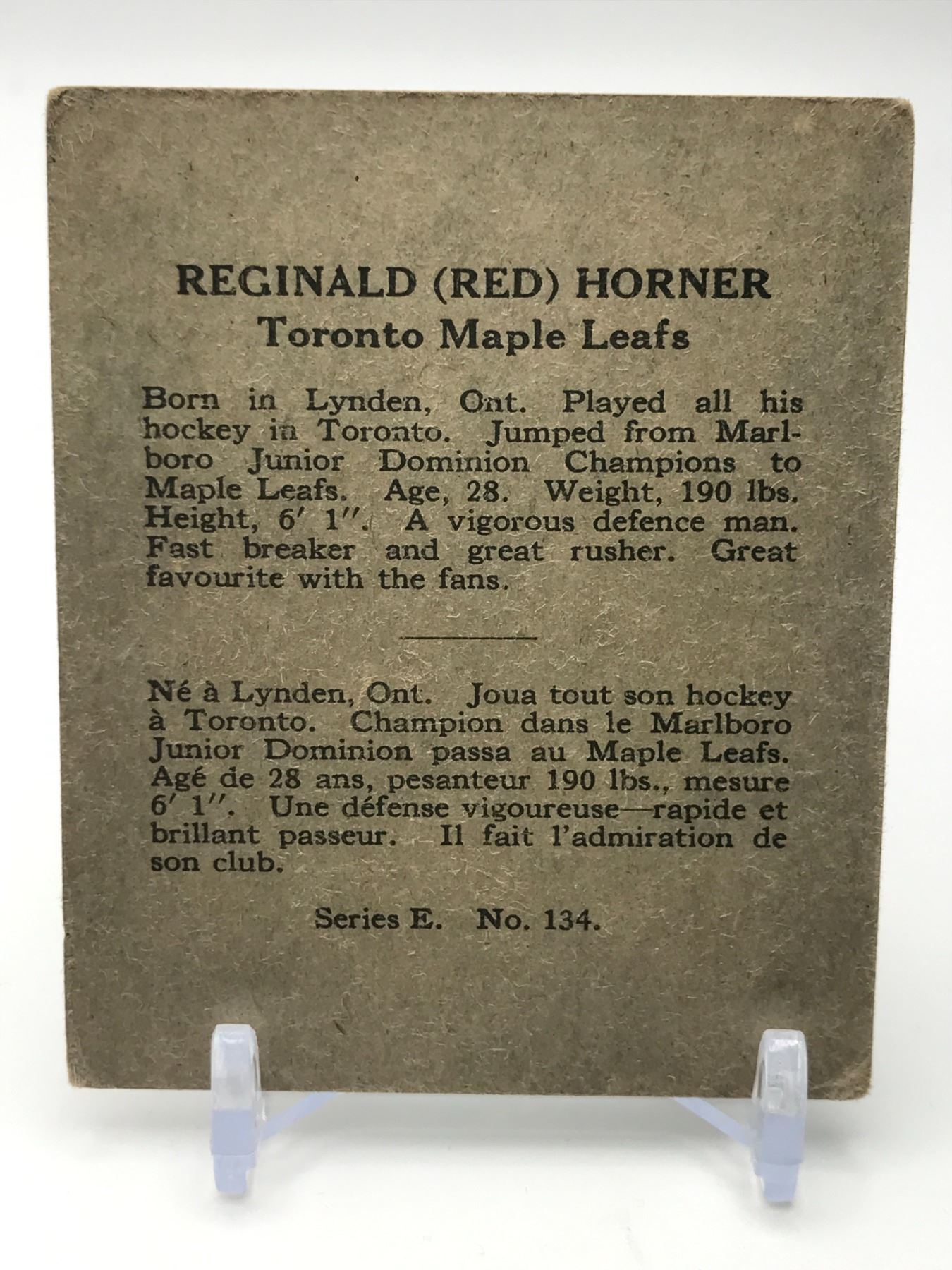 REGINALD (RED) HORNER
Toronto Maple Leafs

Born in Lynden, Ont. Played all his hockey in Toronto. Jumped from Marlboro Junior Dominion Champions to Maple Leafs. Age, 28. Weight, 190 lbs. Height, 6' 1". A vigorous defence man. Fast breaker and great rusher. Great favourite with the fans.

Né à Lynden, Ont. Joua tout son hockey à Toronto. Champion dans le Marlboro Junior Dominion passa au Maple Leafs. Agé de 28 ans, pesanteur 190 lbs., mesure 6' 1". Une défense vigoureuse—rapide et brillant passeur. Il fait l'admiration de son club.

Series E. No. 134.